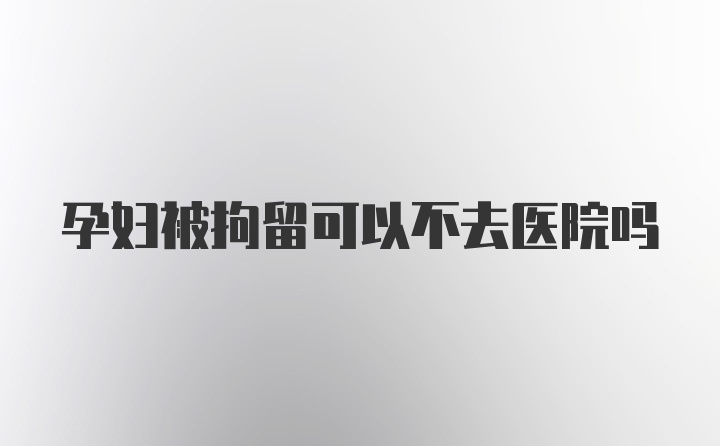 孕妇被拘留可以不去医院吗